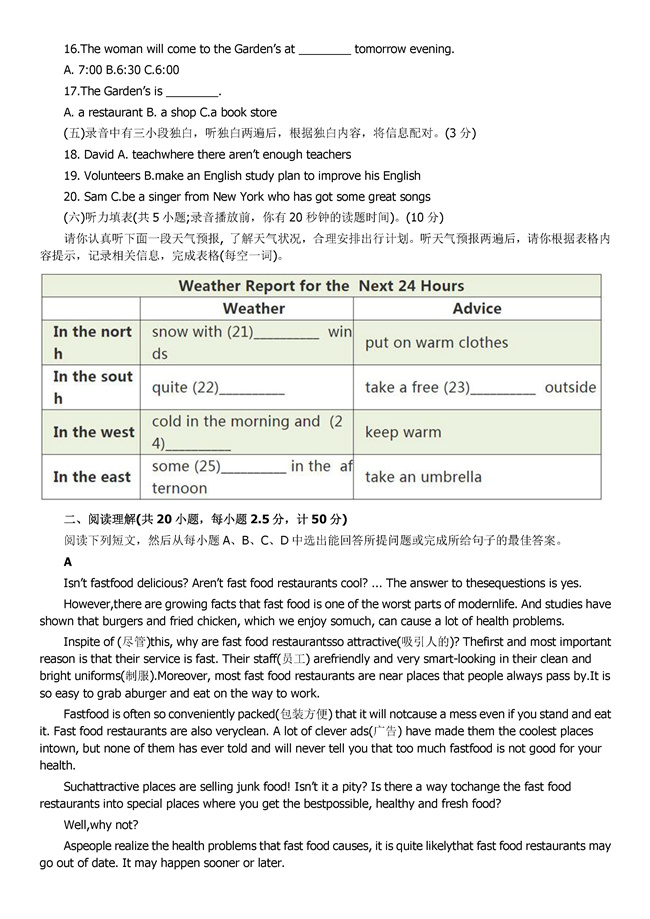 16.The woman will come to the Garden's at ________ tomorrow evening.

A. 7:00 B.6:30 C.6:00

17.The Garden's is ________.

A. a restaurant B. a shop C.a book store

(五)录音中有三小段独白，听独白两遍后，根据独白内容，将信息配对。(3 分)

18. David A. teachwhere there aren't enough teachers

19. Volunteers B.make an English study plan to improve his English

20. Sam C.be a singer from New York who has got some great songs

(六)听力填表(共 5 小题;录音播放前，你有 20 秒钟的读题时间)。(10 分)

请你认真听下面一段天气预报，了解天气状况，合理安排出行计划。听天气预报两遍后，请你根据表格内容提示，记录相关信息，完成表格(每空一词)。

| Weather Report for the Next 24 Hours | | |
|---|---|---|
| | Weather | Advice |
| In the north | snow with (21)________ winds | put on warm clothes |
| In the south | quite (22)________ | take a free (23)________ outside |
| In the west | cold in the morning and (24)________ | keep warm |
| In the east | some (25)________ in the afternoon | take an umbrella |

二、阅读理解(共 20 小题，每小题 2.5 分，计 50 分)

阅读下列短文，然后从每小题 A、B、C、D 中选出能回答所提问题或完成所给句子的最佳答案。

A

Isn't fastfood delicious? Aren't fast food restaurants cool? ... The answer to thesequestions is yes.

However,there are growing facts that fast food is one of the worst parts of modernlife. And studies have shown that burgers and fried chicken, which we enjoy somuch, can cause a lot of health problems.

Inspite of (尽管)this, why are fast food restaurantsso attractive(吸引人的)? Thefirst and most important reason is that their service is fast. Their staff(员工) arefriendly and very smart-looking in their clean and bright uniforms(制服).Moreover, most fast food restaurants are near places that people always pass by.It is so easy to grab aburger and eat on the way to work.

Fastfood is often so conveniently packed(包装方便) that it will notcause a mess even if you stand and eat it. Fast food restaurants are also veryclean. A lot of clever ads(广告) have made them the coolest places intown, but none of them has ever told and will never tell you that too much fastfood is not good for your health.

Suchattractive places are selling junk food! Isn't it a pity? Is there a way tochange the fast food restaurants into special places where you get the bestpossible, healthy and fresh food?

Well,why not?

Aspeople realize the health problems that fast food causes, it is quite likelythat fast food restaurants may go out of date. It may happen sooner or later.